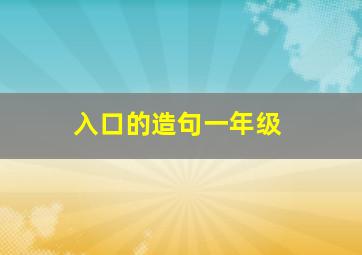 入口的造句一年级